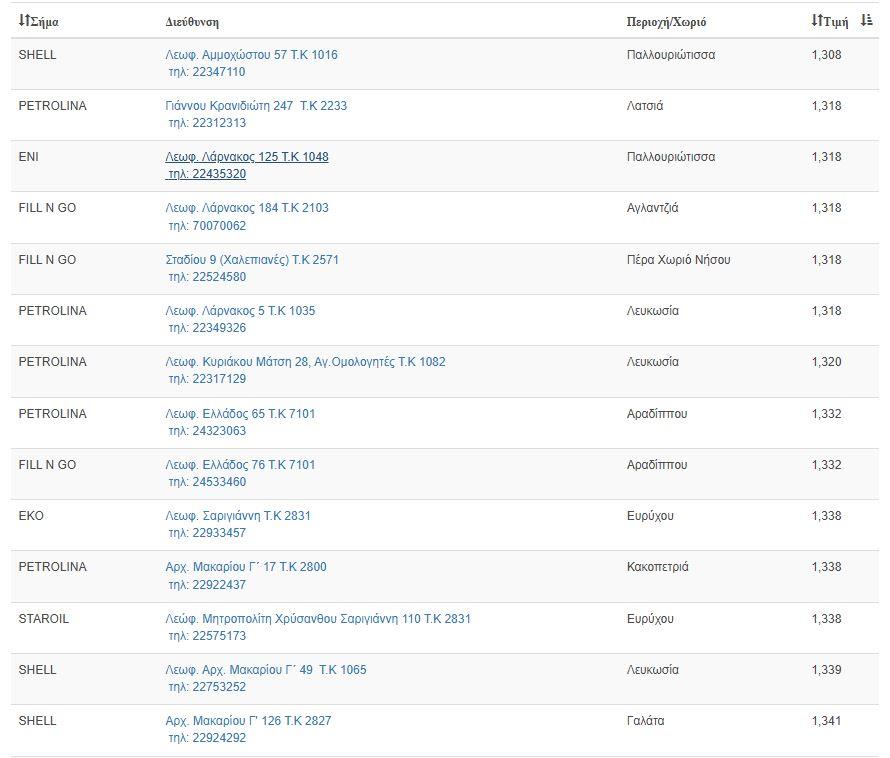 | Σήμα | Διεύθυνση | Περιοχή/Χωριό | Τιμή |
|---|---|---|---|
| SHELL | Λεωφ. Αμμοχώστου 57 Τ.Κ 1016 τηλ: 22347110 | Παλλουριώτισσα | 1,308 |
| PETROLINA | Γιάννου Κρανιδιώτη 247 Τ.Κ 2233 τηλ: 22312313 | Λατσιά | 1,318 |
| ENI | Λεωφ. Λάρνακος 125 Τ.Κ 1048 τηλ: 22435320 | Παλλουριώτισσα | 1,318 |
| FILL N GO | Λεωφ. Λάρνακος 184 Τ.Κ 2103 τηλ: 70070062 | Αγλαντζιά | 1,318 |
| FILL N GO | Σταδίου 9 (Χαλεπιανές) Τ.Κ 2571 τηλ: 22524580 | Πέρα Χωριό Νήσου | 1,318 |
| PETROLINA | Λεωφ. Λάρνακος 5 Τ.Κ 1035 τηλ: 22349326 | Λευκωσία | 1,318 |
| PETROLINA | Λεωφ. Κυριάκου Μάτση 28, Αγ.Ομολογητές Τ.Κ 1082 τηλ: 22317129 | Λευκωσία | 1,320 |
| PETROLINA | Λεωφ. Ελλάδος 65 Τ.Κ 7101 τηλ: 24323063 | Αραδίππου | 1,332 |
| FILL N GO | Λεωφ. Ελλάδος 76 Τ.Κ 7101 τηλ: 24533460 | Αραδίππου | 1,332 |
| EKO | Λεωφ. Σαριγιάννη Τ.Κ 2831 τηλ: 22933457 | Ευρύχου | 1,338 |
| PETROLINA | Αρχ. Μακαρίου Γ΄ 17 Τ.Κ 2800 τηλ: 22922437 | Κακοπετριά | 1,338 |
| STAROIL | Λεώφ. Μητροπολίτη Χρύσανθου Σαριγιάννη 110 Τ.Κ 2831 τηλ: 22575173 | Ευρύχου | 1,338 |
| SHELL | Λεωφ. Αρχ. Μακαρίου Γ΄ 49 Τ.Κ 1065 τηλ: 22753252 | Λευκωσία | 1,339 |
| SHELL | Αρχ. Μακαρίου Γ' 126 Τ.Κ 2827 τηλ: 22924292 | Γαλάτα | 1,341 |